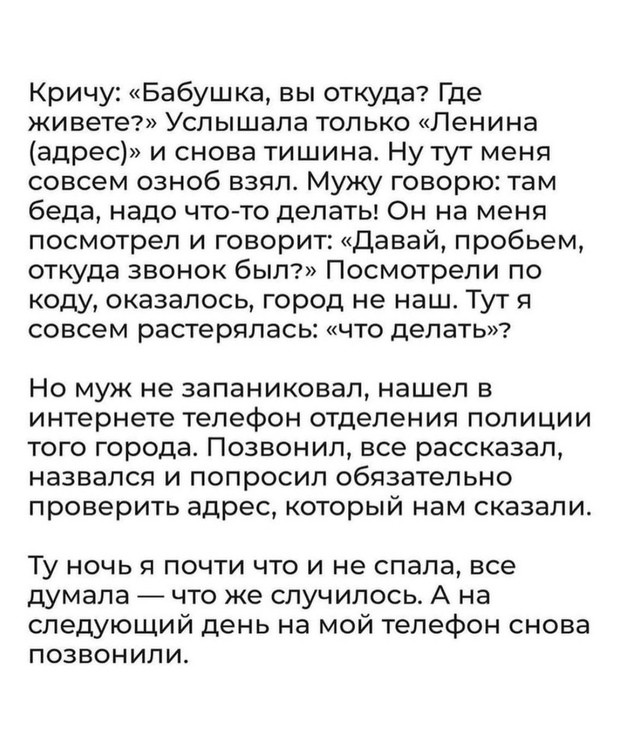 Кричу: «Бабушка, вы откуда? Где живете?» Услышала только «Ленина (адрес)» и снова тишина. Ну тут меня совсем озноб взял. Мужу говорю: там беда, надо что-то делать! Он на меня посмотрел и говорит: «Давай, пробьем, откуда звонок был?» Посмотрели по коду, оказалось, город не наш. Тут я совсем растерялась: «что делать»?

Но муж не запаниковал, нашел в интернете телефон отделения полиции того города. Позвонил, все рассказал, назвался и попросил обязательно проверить адрес, который нам сказали.

Ту ночь я почти что и не спала, все думала — что же случилось. А на следующий день на мой телефон снова позвонили.